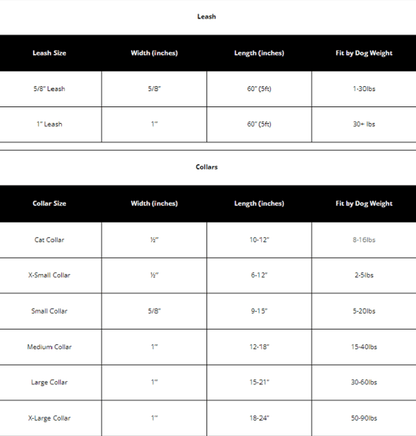 Leash

| Leash Size | Width (inches) | Length (inches) | Fit by Dog Weight |
|---|---|---|---|
| 5/8" Leash | 5/8" | 60" (5ft) | 1-30lbs |
| 1" Leash | 1" | 60" (5ft) | 30+ lbs |

Collars

| Collar Size | Width (inches) | Length (inches) | Fit by Dog Weight |
|---|---|---|---|
| Cat Collar | ½" | 10-12" | 8-16lbs |
| X-Small Collar | ½" | 6-12" | 2-5lbs |
| Small Collar | 5/8" | 9-15" | 5-20lbs |
| Medium Collar | 1" | 12-18" | 15-40lbs |
| Large Collar | 1" | 15-21" | 30-60lbs |
| X-Large Collar | 1" | 18-24" | 50-90lbs |